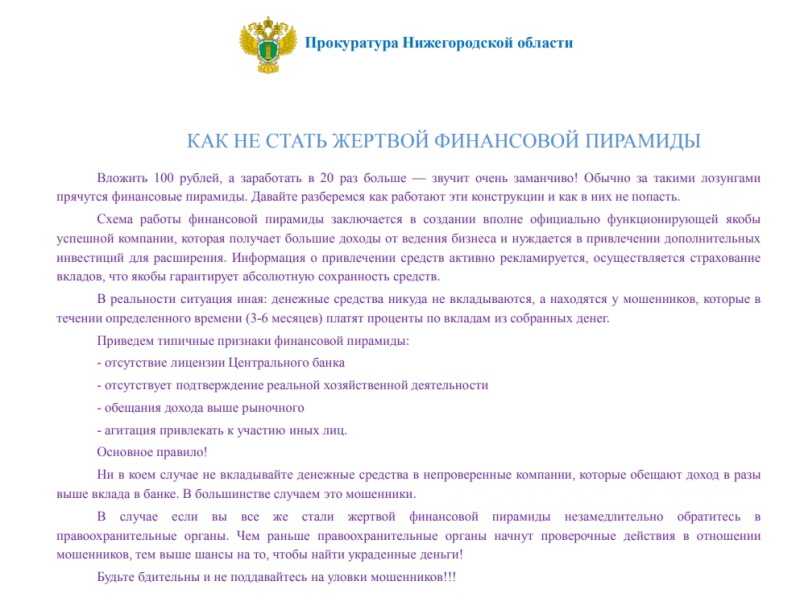 Прокуратура Нижегородской области

КАК НЕ СТАТЬ ЖЕРТВОЙ ФИНАНСОВОЙ ПИРАМИДЫ

Вложить 100 рублей, а заработать в 20 раз больше — звучит очень заманчиво! Обычно за такими лозунгами прячутся финансовые пирамиды. Давайте разберемся как работают эти конструкции и как в них не попасть.

Схема работы финансовой пирамиды заключается в создании вполне официально функционирующей якобы успешной компании, которая получает большие доходы от ведения бизнеса и нуждается в привлечении дополнительных инвестиций для расширения. Информация о привлечении средств активно рекламируется, осуществляется страхование вкладов, что якобы гарантирует абсолютную сохранность средств.

В реальности ситуация иная: денежные средства никуда не вкладываются, а находятся у мошенников, которые в течении определенного времени (3-6 месяцев) платят проценты по вкладам из собранных денег.

Приведем типичные признаки финансовой пирамиды:

- отсутствие лицензии Центрального банка

- отсутствует подтверждение реальной хозяйственной деятельности

- обещания дохода выше рыночного

- агитация привлекать к участию иных лиц.

Основное правило!

Ни в коем случае не вкладывайте денежные средства в непроверенные компании, которые обещают доход в разы выше вклада в банке. В большинстве случаем это мошенники.

В случае если вы все же стали жертвой финансовой пирамиды незамедлительно обратитесь в правоохранительные органы. Чем раньше правоохранительные органы начнут проверочные действия в отношении мошенников, тем выше шансы на то, чтобы найти украденные деньги!

Будьте бдительны и не поддавайтесь на уловки мошенников!!!